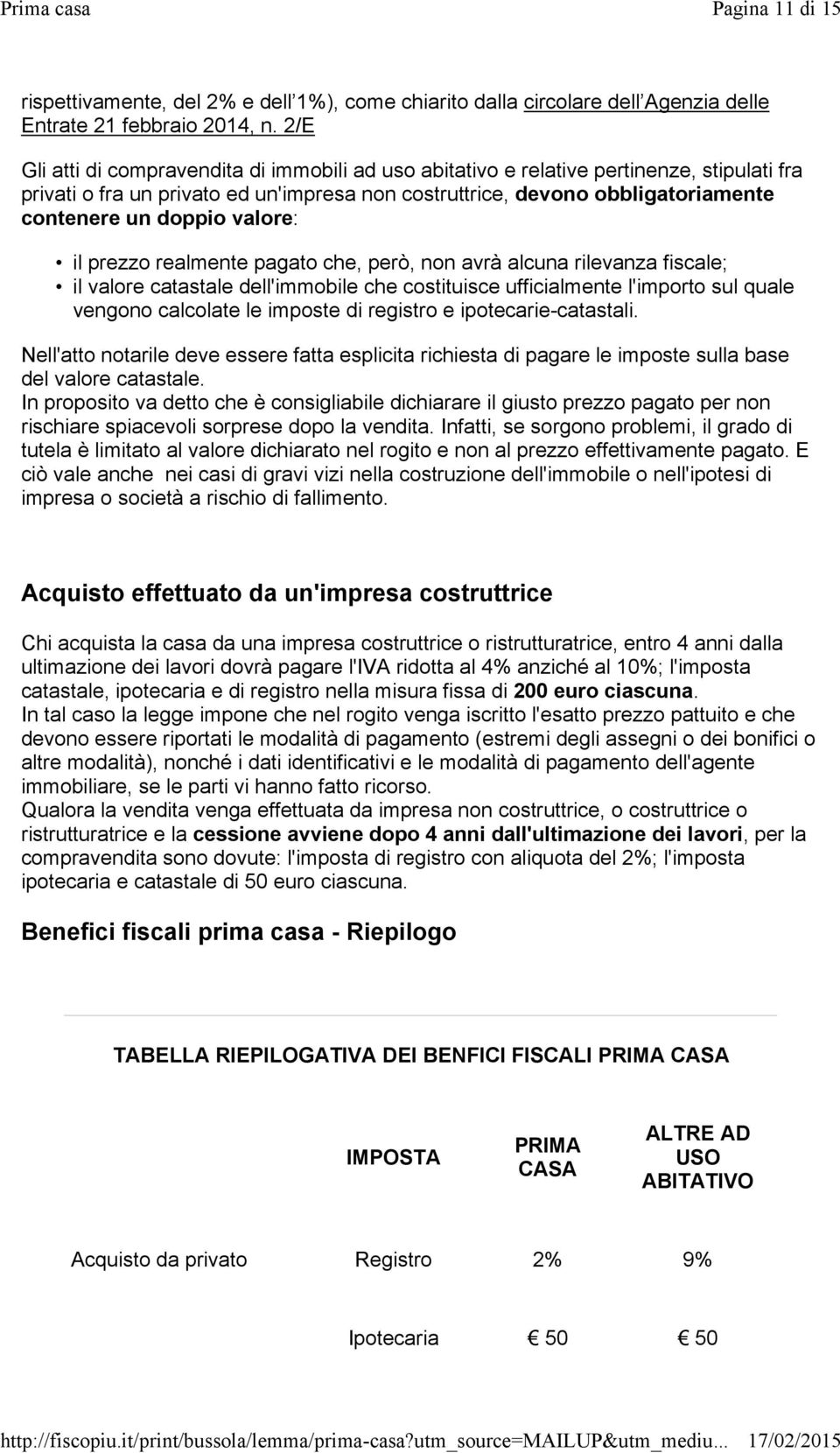 Prima casa Pagina 11 di 15

rispettivamente, del 2% e dell 1%), come chiarito dalla circolare dell Agenzia delle Entrate 21 febbraio 2014, n. 2/E

Gli atti di compravendita di immobili ad uso abitativo e relative pertinenze, stipulati fra privati o fra un privato ed un'impresa non costruttrice, devono obbligatoriamente contenere un doppio valore:

• il prezzo realmente pagato che, però, non avrà alcuna rilevanza fiscale;
• il valore catastale dell'immobile che costituisce ufficialmente l'importo sul quale vengono calcolate le imposte di registro e ipotecarie-catastali.

Nell'atto notarile deve essere fatta esplicita richiesta di pagare le imposte sulla base del valore catastale.
In proposito va detto che è consigliabile dichiarare il giusto prezzo pagato per non rischiare spiacevoli sorprese dopo la vendita. Infatti, se sorgono problemi, il grado di tutela è limitato al valore dichiarato nel rogito e non al prezzo effettivamente pagato. E ciò vale anche nei casi di gravi vizi nella costruzione dell'immobile o nell'ipotesi di impresa o società a rischio di fallimento.

Acquisto effettuato da un'impresa costruttrice

Chi acquista la casa da una impresa costruttrice o ristrutturatrice, entro 4 anni dalla ultimazione dei lavori dovrà pagare l'IVA ridotta al 4% anziché al 10%; l'imposta catastale, ipotecaria e di registro nella misura fissa di 200 euro ciascuna.
In tal caso la legge impone che nel rogito venga iscritto l'esatto prezzo pattuito e che devono essere riportati le modalità di pagamento (estremi degli assegni o dei bonifici o altre modalità), nonché i dati identificativi e le modalità di pagamento dell'agente immobiliare, se le parti vi hanno fatto ricorso.
Qualora la vendita venga effettuata da impresa non costruttrice, o costruttrice o ristrutturatrice e la cessione avviene dopo 4 anni dall'ultimazione dei lavori, per la compravendita sono dovute: l'imposta di registro con aliquota del 2%; l'imposta ipotecaria e catastale di 50 euro ciascuna.

Benefici fiscali prima casa - Riepilogo

TABELLA RIEPILOGATIVA DEI BENFICI FISCALI PRIMA CASA

| | IMPOSTA | PRIMA CASA | ALTRE AD USO ABITATIVO |
|---|---|---|---|
| Acquisto da privato | Registro | 2% | 9% |
| | Ipotecaria | € 50 | € 50 |

http://fiscopiu.it/print/bussola/lemma/prima-casa?utm_source=MAILUP&utm_mediu... 17/02/2015